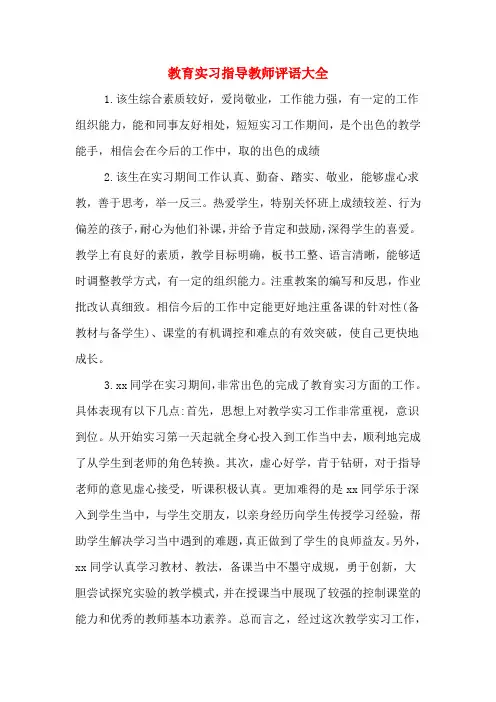 教育实习指导教师评语大全

1.该生综合素质较好，爱岗敬业，工作能力强，有一定的工作组织能力，能和同事友好相处，短短实习工作期间，是个出色的教学能手，相信会在今后的工作中，取的出色的成绩

2.该生在实习期间工作认真、勤奋、踏实、敬业，能够虚心求教，善于思考，举一反三。热爱学生，特别关怀班上成绩较差、行为偏差的孩子，耐心为他们补课，并给予肯定和鼓励，深得学生的喜爱。教学上有良好的素质，教学目标明确，板书工整、语言清晰，能够适时调整教学方式，有一定的组织能力。注重教案的编写和反思，作业批改认真细致。相信今后的工作中定能更好地注重备课的针对性(备教材与备学生)、课堂的有机调控和难点的有效突破，使自己更快地成长。

3.xx同学在实习期间，非常出色的完成了教育实习方面的工作。具体表现有以下几点:首先，思想上对教学实习工作非常重视，意识到位。从开始实习第一天起就全身心投入到工作当中去，顺利地完成了从学生到老师的角色转换。其次，虚心好学，肯于钻研，对于指导老师的意见虚心接受，听课积极认真。更加难得的是xx同学乐于深入到学生当中，与学生交朋友，以亲身经历向学生传授学习经验，帮助学生解决学习当中遇到的难题，真正做到了学生的良师益友。另外，xx同学认真学习教材、教法，备课当中不墨守成规，勇于创新，大胆尝试探究实验的教学模式，并在授课当中展现了较强的控制课堂的能力和优秀的教师基本功素养。总而言之，经过这次教学实习工作，